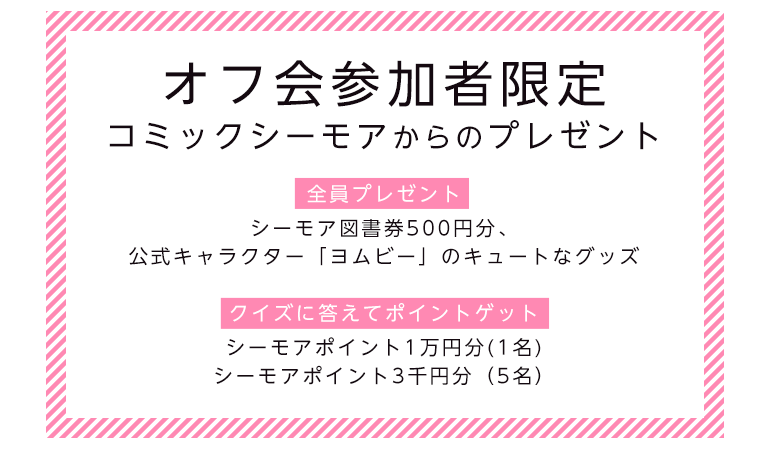 オフ会参加者限定
コミックシーモアからのプレゼント

全員プレゼント

シーモア図書券500円分、
公式キャラクター「ヨムビー」のキュートなグッズ

クイズに答えてポイントゲット

シーモアポイント1万円分(1名)
シーモアポイント3千円分（5名)